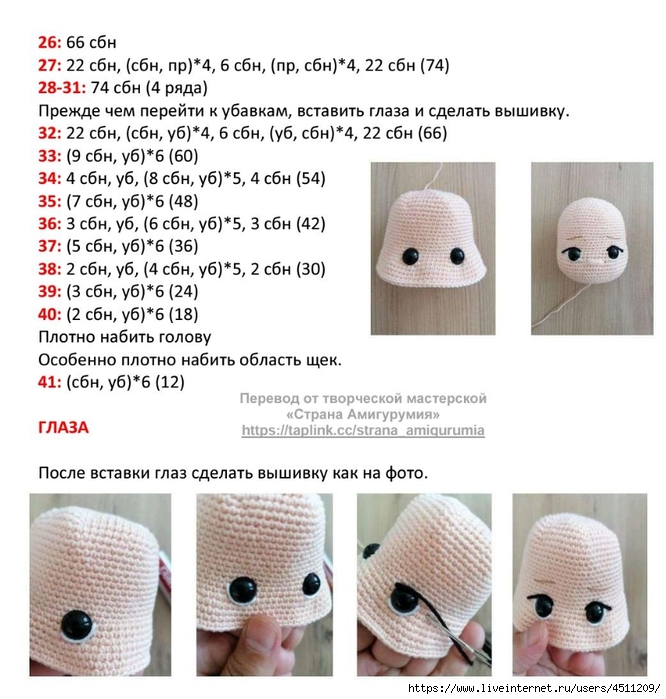 26: 66 сбн
27: 22 сбн, (сбн, пр)*4, 6 сбн, (пр, сбн)*4, 22 сбн (74)
28-31: 74 сбн (4 ряда)
Прежде чем перейти к убавкам, вставить глаза и сделать вышивку.
32: 22 сбн, (сбн, уб)*4, 6 сбн, (уб, сбн)*4, 22 сбн (66)
33: (9 сбн, уб)*6 (60)
34: 4 сбн, уб, (8 сбн, уб)*5, 4 сбн (54)
35: (7 сбн, уб)*6 (48)
36: 3 сбн, уб, (6 сбн, уб)*5, 3 сбн (42)
37: (5 сбн, уб)*6 (36)
38: 2 сбн, уб, (4 сбн, уб)*5, 2 сбн (30)
39: (3 сбн, уб)*6 (24)
40: (2 сбн, уб)*6 (18)
Плотно набить голову
Особенно плотно набить область щек.
41: (сбн, уб)*6 (12)

Перевод от творческой мастерской «Страна Амигурумия» https://taplink.cc/strana_amigurumia

ГЛАЗА

После вставки глаз сделать вышивку как на фото.

https://www.liveinternet.ru/users/4511209/